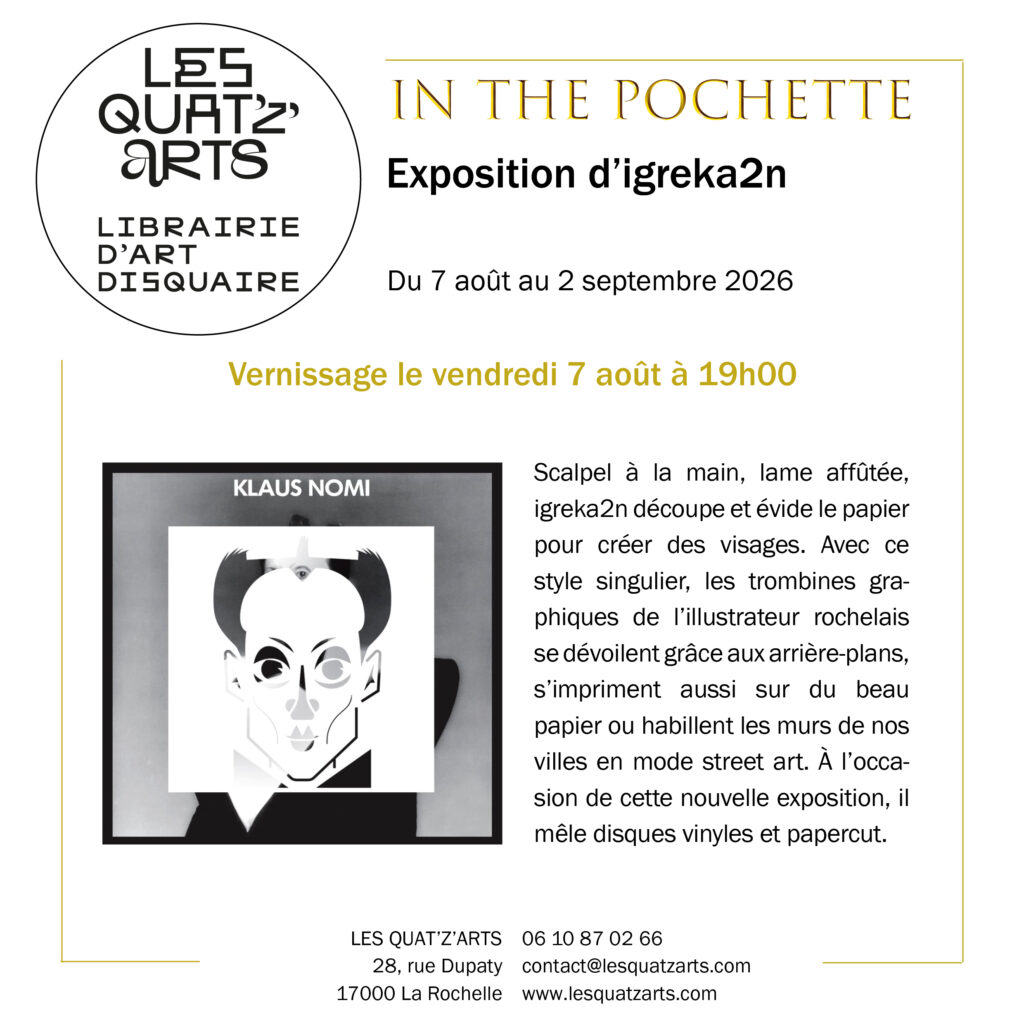 LES QUAT'Z' ARTS

LIBRAIRIE D'ART DISQUAIRE

IN THE POCHETTE

Exposition d'igreka2n

Du 7 août au 2 septembre 2026

Vernissage le vendredi 7 août à 19h00

KLAUS NOMI

Scalpel à la main, lame affûtée, igreka2n découpe et évide le papier pour créer des visages. Avec ce style singulier, les trombines graphiques de l'illustrateur rochelais se dévoilent grâce aux arrière-plans, s'impriment aussi sur du beau papier ou habillent les murs de nos villes en mode street art. À l'occasion de cette nouvelle exposition, il mêle disques vinyles et papercut.

LES QUAT'Z'ARTS
28, rue Dupaty
17000 La Rochelle

06 10 87 02 66
contact@lesquatzarts.com
www.lesquatzarts.com